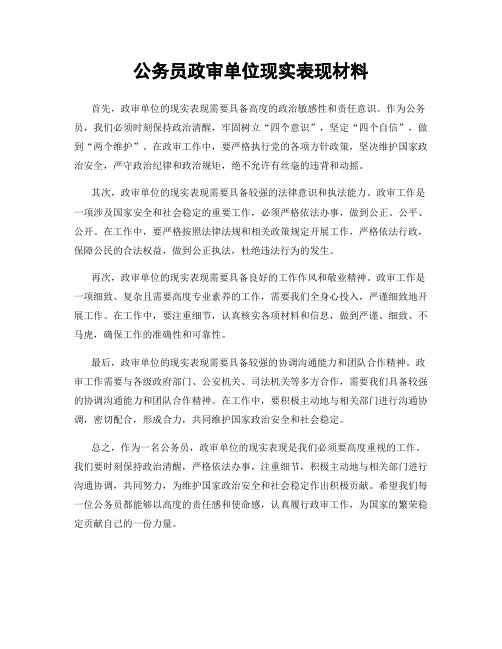 公务员政审单位现实表现材料

首先，政审单位的现实表现需要具备高度的政治敏感性和责任意识。作为公务员，我们必须时刻保持政治清醒，牢固树立“四个意识”，坚定“四个自信”，做到“两个维护”。在政审工作中，要严格执行党的各项方针政策，坚决维护国家政治安全，严守政治纪律和政治规矩，绝不允许有丝毫的违背和动摇。

其次，政审单位的现实表现需要具备较强的法律意识和执法能力。政审工作是一项涉及国家安全和社会稳定的重要工作，必须严格依法办事，做到公正、公平、公开。在工作中，要严格按照法律法规和相关政策规定开展工作，严格依法行政，保障公民的合法权益，做到公正执法，杜绝违法行为的发生。

再次，政审单位的现实表现需要具备良好的工作作风和敬业精神。政审工作是一项细致、复杂且需要高度专业素养的工作，需要我们全身心投入，严谨细致地开展工作。在工作中，要注重细节，认真核实各项材料和信息，做到严谨、细致、不马虎，确保工作的准确性和可靠性。

最后，政审单位的现实表现需要具备较强的协调沟通能力和团队合作精神。政审工作需要与各级政府部门、公安机关、司法机关等多方合作，需要我们具备较强的协调沟通能力和团队合作精神。在工作中，要积极主动地与相关部门进行沟通协调，密切配合，形成合力，共同维护国家政治安全和社会稳定。

总之，作为一名公务员，政审单位的现实表现是我们必须要高度重视的工作。我们要时刻保持政治清醒，严格依法办事，注重细节，积极主动地与相关部门进行沟通协调，共同努力，为维护国家政治安全和社会稳定作出积极贡献。希望我们每一位公务员都能够以高度的责任感和使命感，认真履行政审工作，为国家的繁荣稳定贡献自己的一份力量。